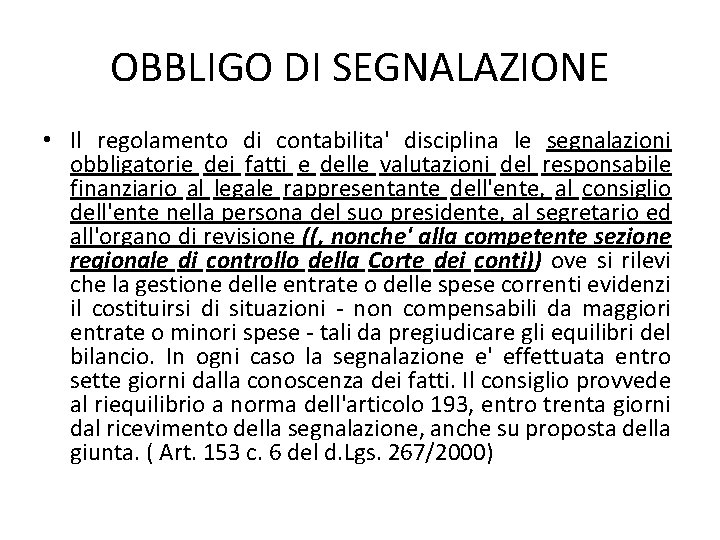 OBBLIGO DI SEGNALAZIONE

• Il regolamento di contabilita' disciplina le segnalazioni obbligatorie dei fatti e delle valutazioni del responsabile finanziario al legale rappresentante dell'ente, al consiglio dell'ente nella persona del suo presidente, al segretario ed all'organo di revisione ((, nonche' alla competente sezione regionale di controllo della Corte dei conti)) ove si rilevi che la gestione delle entrate o delle spese correnti evidenzi il costituirsi di situazioni - non compensabili da maggiori entrate o minori spese - tali da pregiudicare gli equilibri del bilancio. In ogni caso la segnalazione e' effettuata entro sette giorni dalla conoscenza dei fatti. Il consiglio provvede al riequilibrio a norma dell'articolo 193, entro trenta giorni dal ricevimento della segnalazione, anche su proposta della giunta. ( Art. 153 c. 6 del d.Lgs. 267/2000)